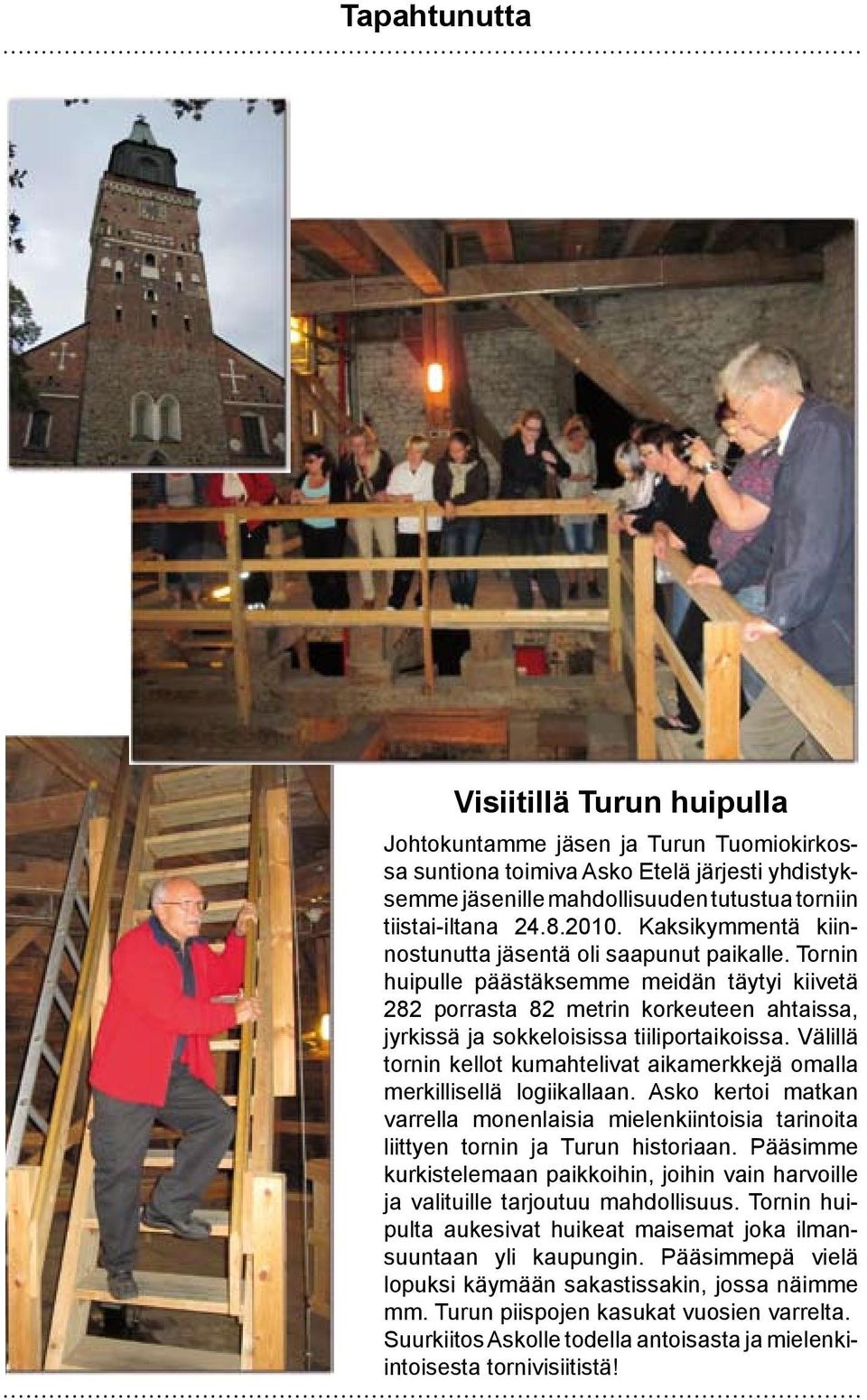 Tapahtunutta

Visiitillä Turun huipulla

Johtokuntamme jäsen ja Turun Tuomiokirkossa suntiona toimiva Asko Etelä järjesti yhdistyksemme jäsenille mahdollisuuden tutustua torniin tiistai-iltana 24.8.2010. Kaksikymmentä kiinnostunutta jäsentä oli saapunut paikalle. Tornin huipulle päästäksemme meidän täytyi kiivetä 282 porrasta 82 metrin korkeuteen ahtaissa, jyrkissä ja sokkeloisissa tiiliportaikoissa. Välillä tornin kellot kumahtelivat aikamerkkejä omalla merkillisellä logiikallaan. Asko kertoi matkan varrella monenlaisia mielenkiintoisia tarinoita liittyen tornin ja Turun historiaan. Pääsimme kurkistelemaan paikkoihin, joihin vain harvoille ja valituille tarjoutuu mahdollisuus. Tornin huipulta aukesivat huikeat maisemat joka ilmansuuntaan yli kaupungin. Pääsimmepä vielä lopuksi käymään sakastissakin, jossa näimme mm. Turun piispojen kasukat vuosien varrelta. Suurkiitos Askolle todella antoisasta ja mielenkiintoisesta tornivisiitistä!